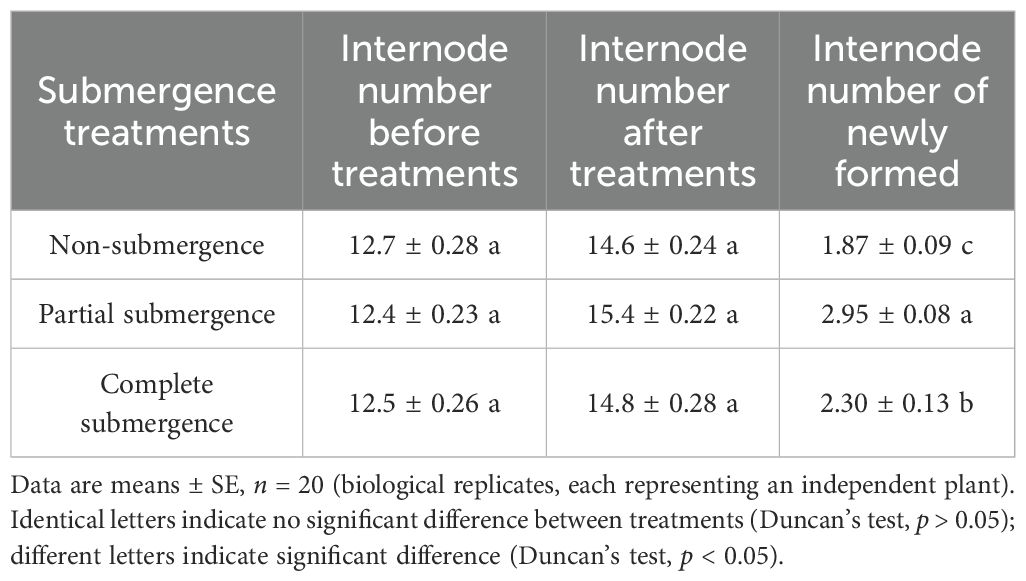 | Submergence treatments | Internode number before treatments | Internode number after treatments | Internode number of newly formed |
|---|---|---|---|
| Non-submergence | 12.7 ± 0.28 a | 14.6 ± 0.24 a | 1.87 ± 0.09 c |
| Partial submergence | 12.4 ± 0.23 a | 15.4 ± 0.22 a | 2.95 ± 0.08 a |
| Complete submergence | 12.5 ± 0.26 a | 14.8 ± 0.28 a | 2.30 ± 0.13 b |

Data are means ± SE, $n$ = 20 (biological replicates, each representing an independent plant). Identical letters indicate no significant difference between treatments (Duncan's test, $p$ > 0.05); different letters indicate significant difference (Duncan's test, $p$ < 0.05).